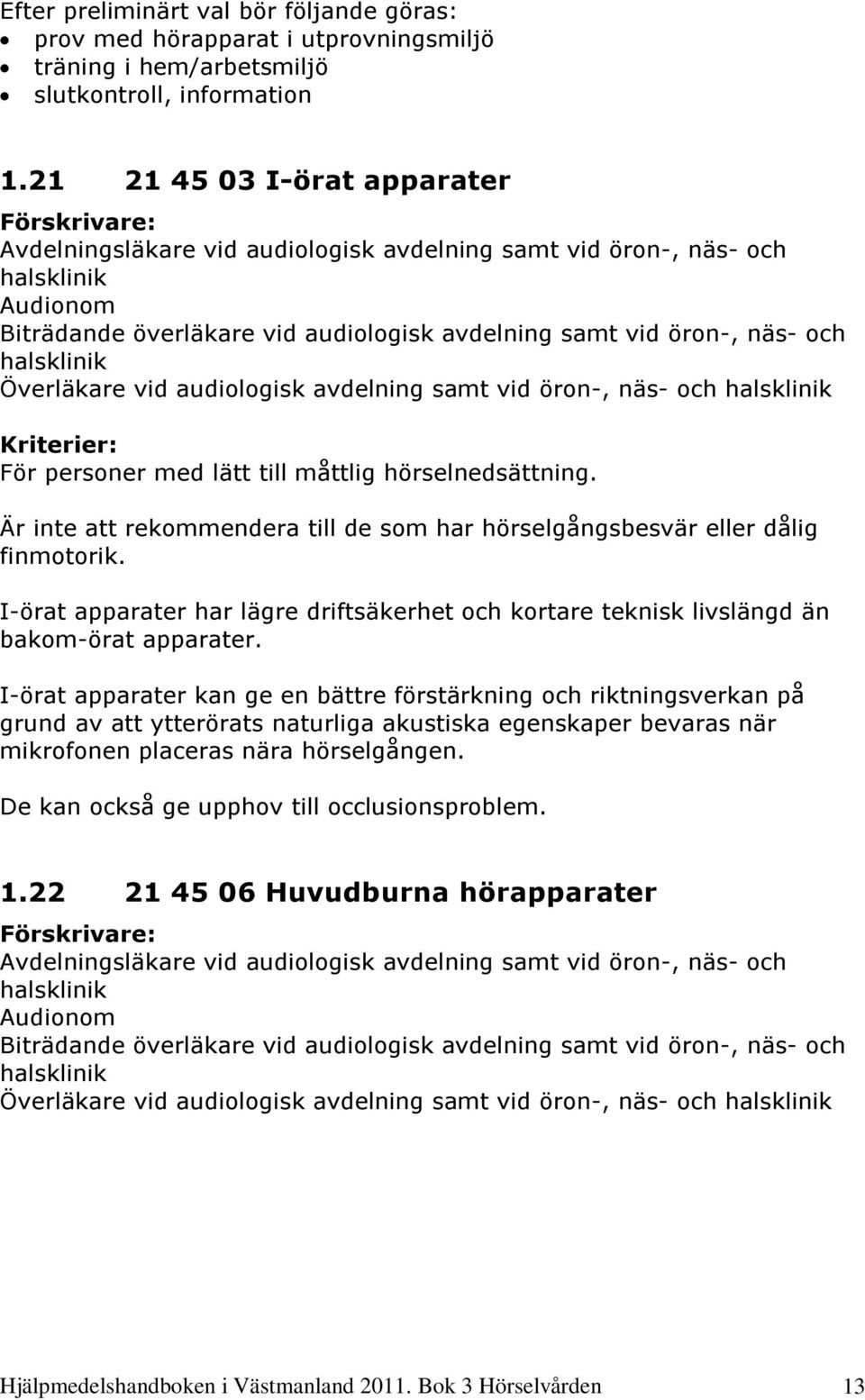 Efter preliminärt val bör följande göras:
• prov med hörapparat i utprovningsmiljö
• träning i hem/arbetsmiljö
• slutkontroll, information

1.21 21 45 03 I-örat apparater

Förskrivare:
Avdelningsläkare vid audiologisk avdelning samt vid öron-, näs- och halsklinik
Audionom
Biträdande överläkare vid audiologisk avdelning samt vid öron-, näs- och halsklinik
Överläkare vid audiologisk avdelning samt vid öron-, näs- och halsklinik

Kriterier:
För personer med lätt till måttlig hörselnedsättning.

Är inte att rekommendera till de som har hörselgångsbesvär eller dålig finmotorik.

I-örat apparater har lägre driftsäkerhet och kortare teknisk livslängd än bakom-örat apparater.

I-örat apparater kan ge en bättre förstärkning och riktningsverkan på grund av att ytterörats naturliga akustiska egenskaper bevaras när mikrofonen placeras nära hörselgången.

De kan också ge upphov till occlusionsproblem.

1.22 21 45 06 Huvudburna hörapparater

Förskrivare:
Avdelningsläkare vid audiologisk avdelning samt vid öron-, näs- och halsklinik
Audionom
Biträdande överläkare vid audiologisk avdelning samt vid öron-, näs- och halsklinik
Överläkare vid audiologisk avdelning samt vid öron-, näs- och halsklinik

Hjälpmedelshandboken i Västmanland 2011. Bok 3 Hörselvården 13